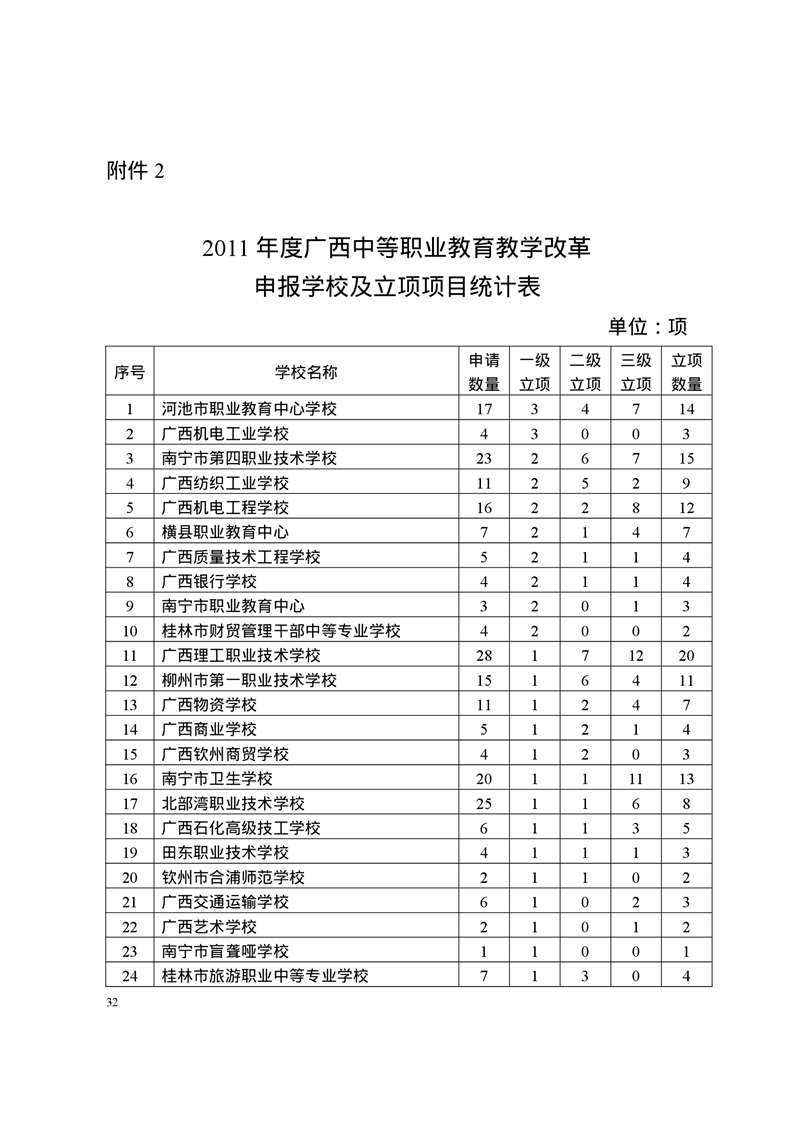 附件 2

2011 年度广西中等职业教育教学改革
申报学校及立项项目统计表

单位：项

| 序号 | 学校名称 | 申请数量 | 一级立项 | 二级立项 | 三级立项 | 立项数量 |
|---|---|---|---|---|---|---|
| 1 | 河池市职业教育中心学校 | 17 | 3 | 4 | 7 | 14 |
| 2 | 广西机电工业学校 | 4 | 3 | 0 | 0 | 3 |
| 3 | 南宁市第四职业技术学校 | 23 | 2 | 6 | 7 | 15 |
| 4 | 广西纺织工业学校 | 11 | 2 | 5 | 2 | 9 |
| 5 | 广西机电工程学校 | 16 | 2 | 2 | 8 | 12 |
| 6 | 横县职业教育中心 | 7 | 2 | 1 | 4 | 7 |
| 7 | 广西质量技术工程学校 | 5 | 2 | 1 | 1 | 4 |
| 8 | 广西银行学校 | 4 | 2 | 1 | 1 | 4 |
| 9 | 南宁市职业教育中心 | 3 | 2 | 0 | 1 | 3 |
| 10 | 桂林市财贸管理干部中等专业学校 | 4 | 2 | 0 | 0 | 2 |
| 11 | 广西理工职业技术学校 | 28 | 1 | 7 | 12 | 20 |
| 12 | 柳州市第一职业技术学校 | 15 | 1 | 6 | 4 | 11 |
| 13 | 广西物资学校 | 11 | 1 | 2 | 4 | 7 |
| 14 | 广西商业学校 | 5 | 1 | 2 | 1 | 4 |
| 15 | 广西钦州商贸学校 | 4 | 1 | 2 | 0 | 3 |
| 16 | 南宁市卫生学校 | 20 | 1 | 1 | 11 | 13 |
| 17 | 北部湾职业技术学校 | 25 | 1 | 1 | 6 | 8 |
| 18 | 广西石化高级技工学校 | 6 | 1 | 1 | 3 | 5 |
| 19 | 田东职业技术学校 | 4 | 1 | 1 | 1 | 3 |
| 20 | 钦州市合浦师范学校 | 2 | 1 | 1 | 0 | 2 |
| 21 | 广西交通运输学校 | 6 | 1 | 0 | 2 | 3 |
| 22 | 广西艺术学校 | 2 | 1 | 0 | 1 | 2 |
| 23 | 南宁市盲聋哑学校 | 1 | 1 | 0 | 0 | 1 |
| 24 | 桂林市旅游职业中等专业学校 | 7 | 1 | 3 | 0 | 4 |

32